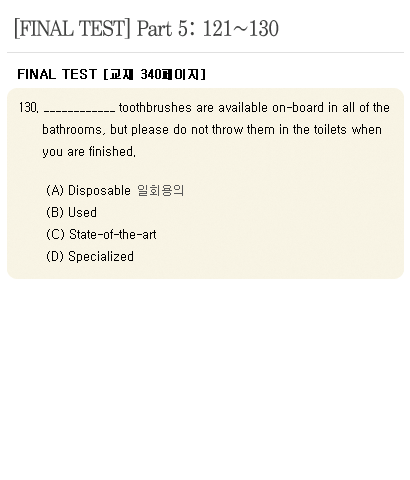 [FINAL TEST] Part 5: 121~130

FINAL TEST [교재 340페이지]

130. ____________ toothbrushes are available on-board in all of the bathrooms, but please do not throw them in the toilets when you are finished.

(A) Disposable 일회용의
(B) Used
(C) State-of-the-art
(D) Specialized